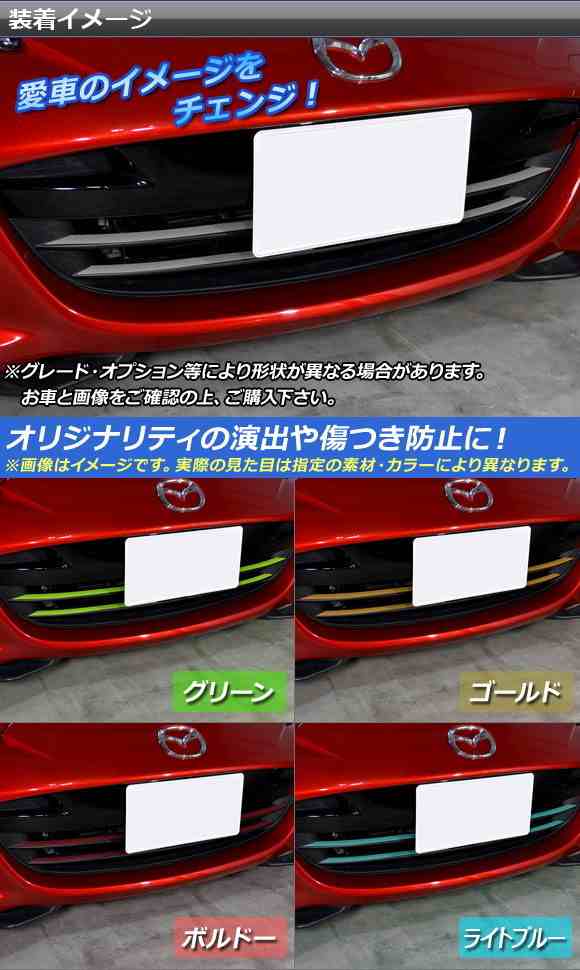 装着イメージ

愛車のイメージをチェンジ！

※グレード・オプション等により形状が異なる場合があります。
お車と画像をご確認の上、ご購入下さい。

オリジナリティの演出や傷つき防止に！
※画像はイメージです。実際の見た目は指定の素材・カラーにより異なります。

グリーン

ゴールド

ボルドー

ライトブルー